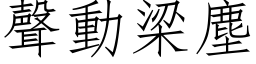 聲動梁塵